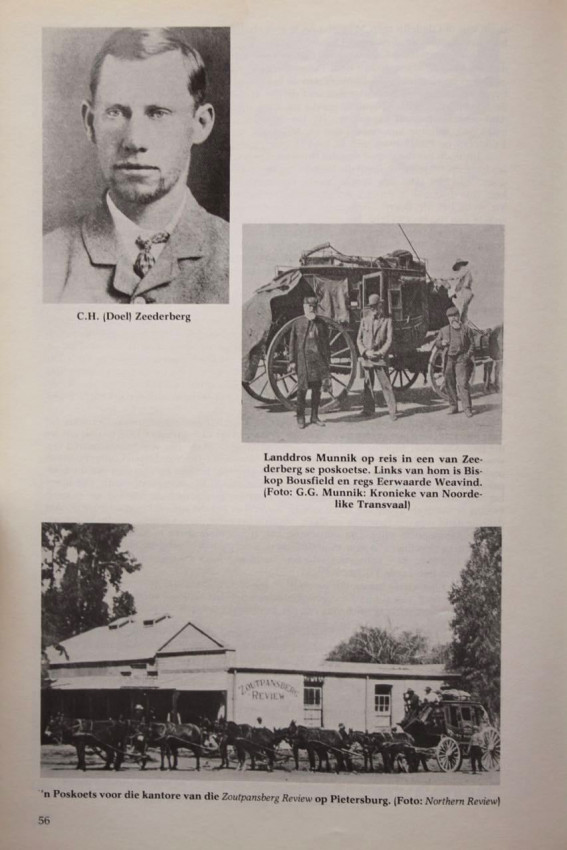 C.H. (Doel) Zeederberg

Landdros Munnik op reis in een van Zeederberg se poskoetse. Links van hom is Biskop Bousfield en regs Eerwaarde Weavind. (Foto: G.G. Munnik: Kronieke van Noordelike Transvaal)

ZOUTPANSBERG REVIEW

'n Poskoets voor die kantore van die Zoutpansberg Review op Pietersburg. (Foto: Northern Review)

56